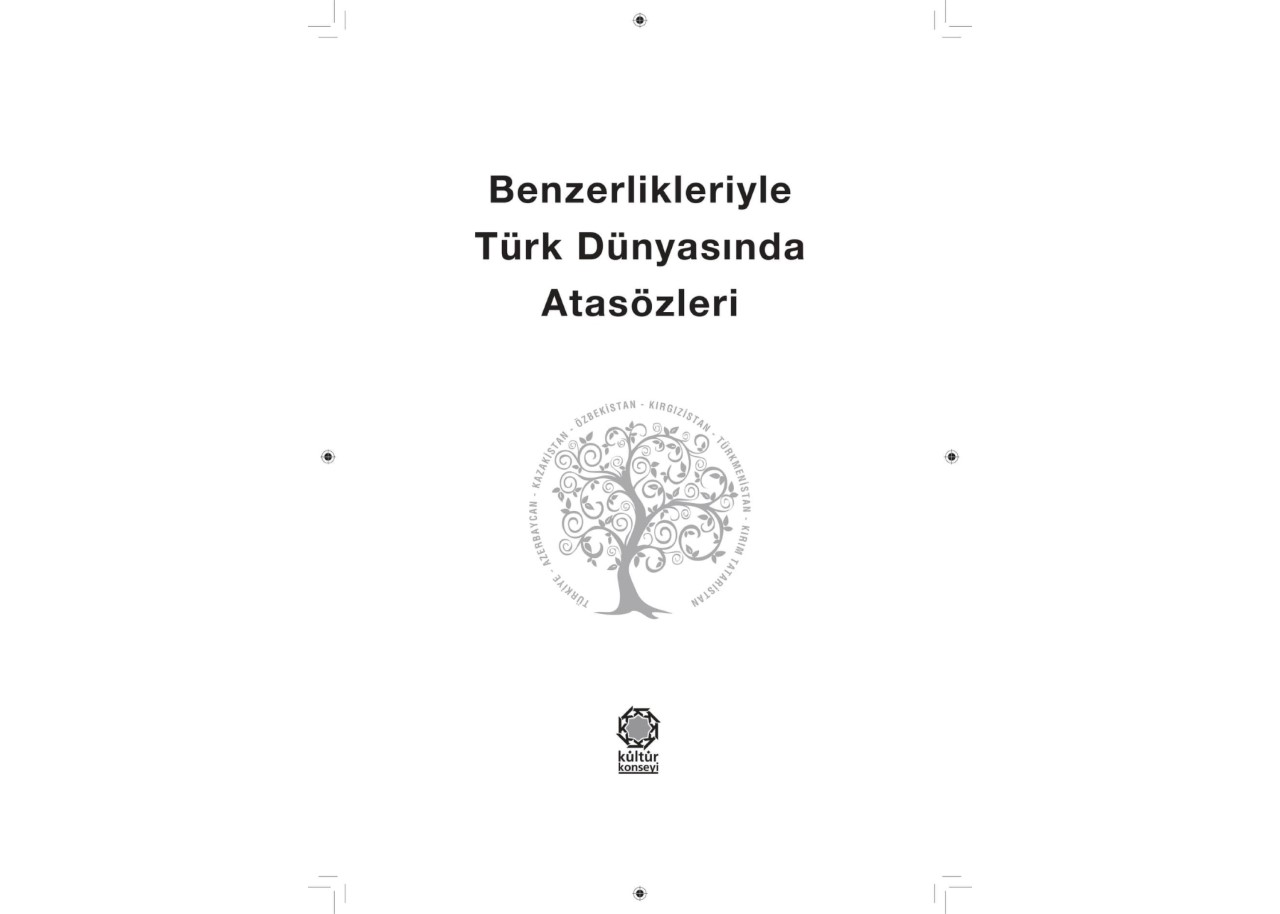 Benzerlikleriyle
Türk Dünyasında
Atasözleri

TÜRKİYE - AZERBAYCAN - KAZAKİSTAN - ÖZBEKİSTAN - KIRGIZİSTAN - TÜRKMENİSTAN - KIRIM TATARİSTAN

kültür
konseyi